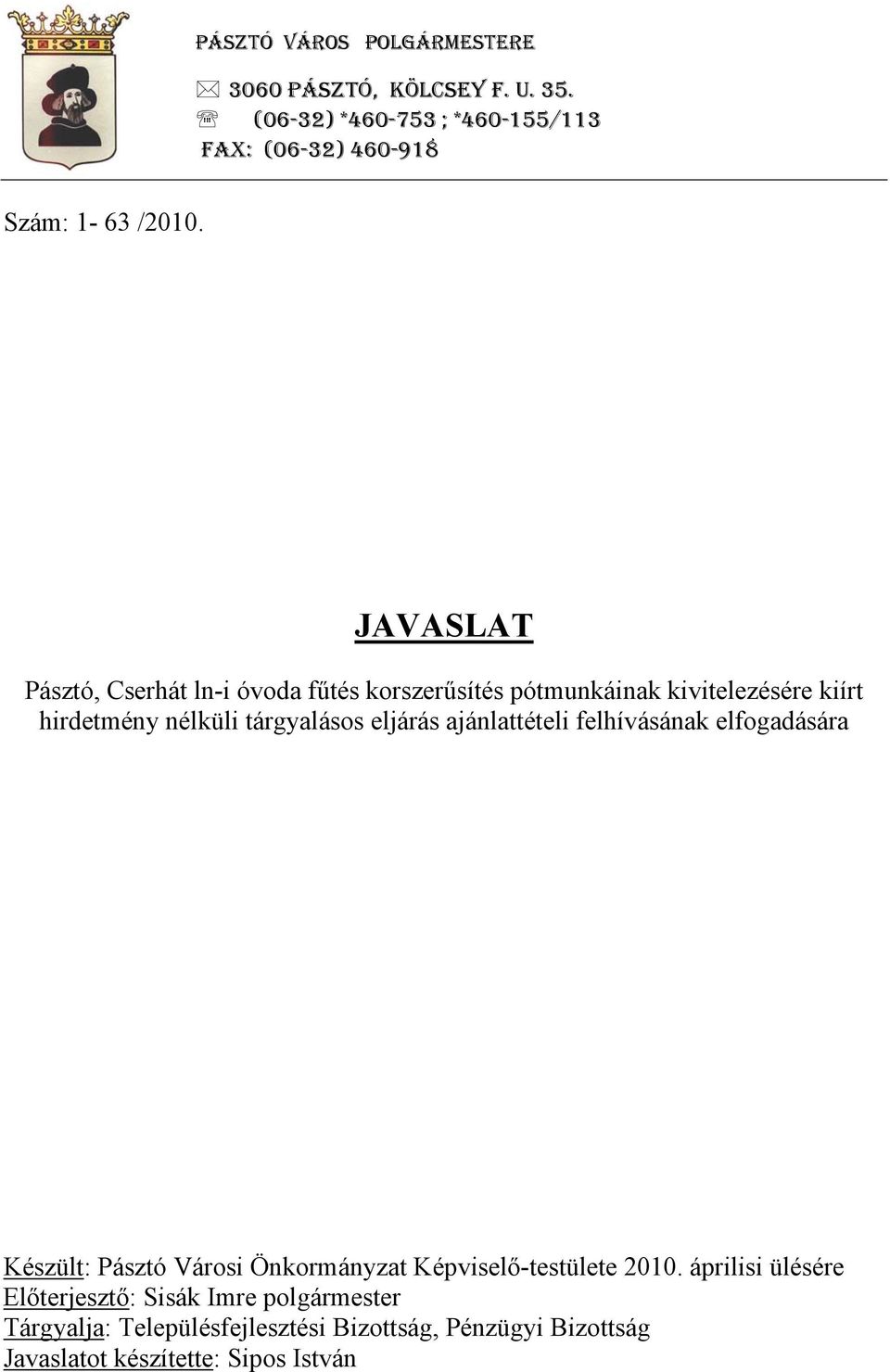 PÁSZTÓ VÁROS POLGÁRMESTERE
3060 PÁSZTÓ, KÖLCSEY F. U. 35.
(06-32) *460-753 ; *460-155/113
FAX: (06-32) 460-918

Szám: 1- 63 /2010.

JAVASLAT

Pásztó, Cserhát ln-i óvoda fűtés korszerűsítés pótmunkáinak kivitelezésére kiírt hirdetmény nélküli tárgyalásos eljárás ajánlattételi felhívásának elfogadására

Készült: Pásztó Városi Önkormányzat Képviselő-testülete 2010. áprilisi ülésére
Előterjesztő: Sisák Imre polgármester
Tárgyalja: Településfejlesztési Bizottság, Pénzügyi Bizottság
Javaslatot készítette: Sipos István